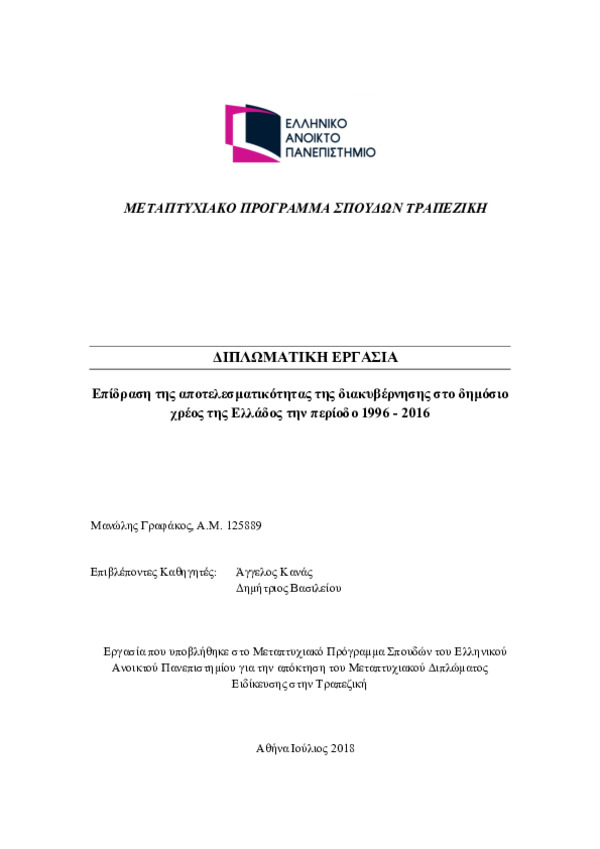 ΕΛΛΗΝΙΚΟ
ΑΝΟΙΚΤΟ
ΠΑΝΕΠΙΣΤΗΜΙΟ

ΜΕΤΑΠΤΥΧΙΑΚΟ ΠΡΟΓΡΑΜΜΑ ΣΠΟΥΔΩΝ ΤΡΑΠΕΖΙΚΗ

ΔΙΠΛΩΜΑΤΙΚΗ ΕΡΓΑΣΙΑ

Επίδραση της αποτελεσματικότητας της διακυβέρνησης στο δημόσιο χρέος της Ελλάδος την περίοδο 1996 - 2016

Μανώλης Γραφάκος, Α.Μ. 125889

Επιβλέποντες Καθηγητές: Άγγελος Κανάς
Δημήτριος Βασιλείου

Εργασία που υποβλήθηκε στο Μεταπτυχιακό Πρόγραμμα Σπουδών του Ελληνικού Ανοικτού Πανεπιστημίου για την απόκτηση του Μεταπτυχιακού Διπλώματος Ειδίκευσης στην Τραπεζική

Αθήνα Ιούλιος 2018